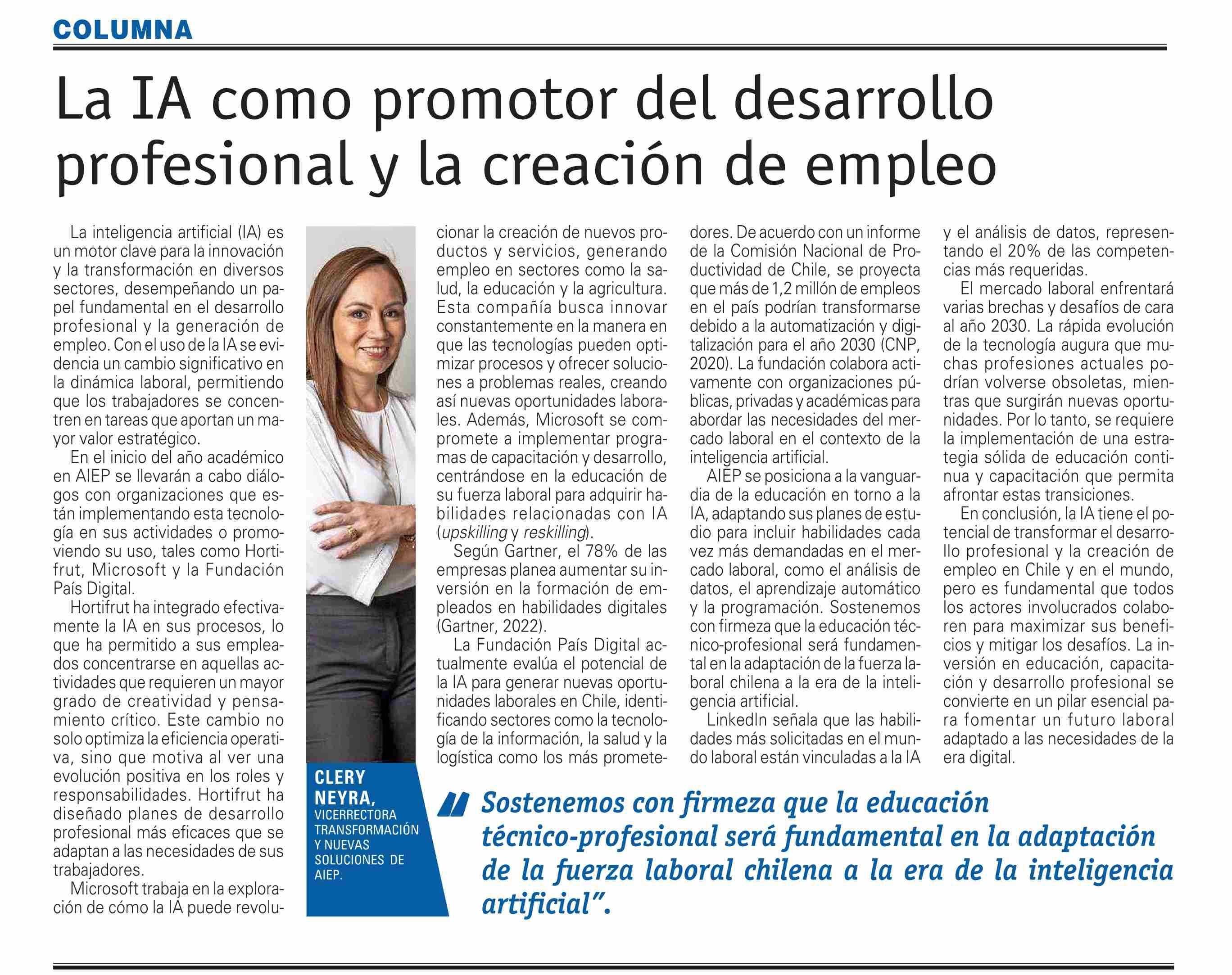 COLUMNA

La IA como promotor del desarrollo profesional y la creación de empleo

La inteligencia artificial (IA) es un motor clave para la innovación y la transformación en diversos sectores, desempeñando un papel fundamental en el desarrollo profesional y la generación de empleo. Con el uso de la IA se evidencia un cambio significativo en la dinámica laboral, permitiendo que los trabajadores se concentren en tareas que aportan un mayor valor estratégico.

En el inicio del año académico en AIEP se llevarán a cabo diálogos con organizaciones que están implementando esta tecnología en sus actividades o promoviendo su uso, tales como Hortifrut, Microsoft y la Fundación País Digital.

Hortifrut ha integrado efectivamente la IA en sus procesos, lo que ha permitido a sus empleados concentrarse en aquellas actividades que requieren un mayor grado de creatividad y pensamiento crítico. Este cambio no solo optimiza la eficiencia operativa, sino que motiva al ver una evolución positiva en los roles y responsabilidades. Hortifrut ha diseñado planes de desarrollo profesional más eficaces que se adaptan a las necesidades de sus trabajadores.

Microsoft trabaja en la exploración de cómo la IA puede revolucionar la creación de nuevos productos y servicios, generando empleo en sectores como la salud, la educación y la agricultura. Esta compañía busca innovar constantemente en la manera en que las tecnologías pueden optimizar procesos y ofrecer soluciones a problemas reales, creando así nuevas oportunidades laborales. Además, Microsoft se compromete a implementar programas de capacitación y desarrollo, centrándose en la educación de su fuerza laboral para adquirir habilidades relacionadas con IA (upskilling y reskilling).

Según Gartner, el 78% de las empresas planea aumentar su inversión en la formación de empleados en habilidades digitales (Gartner, 2022).

La Fundación País Digital actualmente evalúa el potencial de la IA para generar nuevas oportunidades laborales en Chile, identificando sectores como la tecnología de la información, la salud y la logística como los más prometedores. De acuerdo con un informe de la Comisión Nacional de Productividad de Chile, se proyecta que más de 1,2 millón de empleos en el país podrían transformarse debido a la automatización y digitalización para el año 2030 (CNP, 2020). La fundación colabora activamente con organizaciones públicas, privadas y académicas para abordar las necesidades del mercado laboral en el contexto de la inteligencia artificial.

AIEP se posiciona a la vanguardia de la educación en torno a la IA, adaptando sus planes de estudio para incluir habilidades cada vez más demandadas en el mercado laboral, como el análisis de datos, el aprendizaje automático y la programación. Sostenemos con firmeza que la educación técnico-profesional será fundamental en la adaptación de la fuerza laboral chilena a la era de la inteligencia artificial.

LinkedIn señala que las habilidades más solicitadas en el mundo laboral están vinculadas a la IA y el análisis de datos, representando el 20% de las competencias más requeridas.

El mercado laboral enfrentará varias brechas y desafíos de cara al año 2030. La rápida evolución de la tecnología augura que muchas profesiones actuales podrían volverse obsoletas, mientras que surgirán nuevas oportunidades. Por lo tanto, se requiere la implementación de una estrategia sólida de educación continua y capacitación que permita afrontar estas transiciones.

En conclusión, la IA tiene el potencial de transformar el desarrollo profesional y la creación de empleo en Chile y en el mundo, pero es fundamental que todos los actores involucrados colaboren para maximizar sus beneficios y mitigar los desafíos. La inversión en educación, capacitación y desarrollo profesional se convierte en un pilar esencial para fomentar un futuro laboral adaptado a las necesidades de la era digital.

CLERY NEYRA,
VICERRECTORA TRANSFORMACIÓN Y NUEVAS SOLUCIONES DE AIEP.

Sostenemos con firmeza que la educación técnico-profesional será fundamental en la adaptación de la fuerza laboral chilena a la era de la inteligencia artificial".